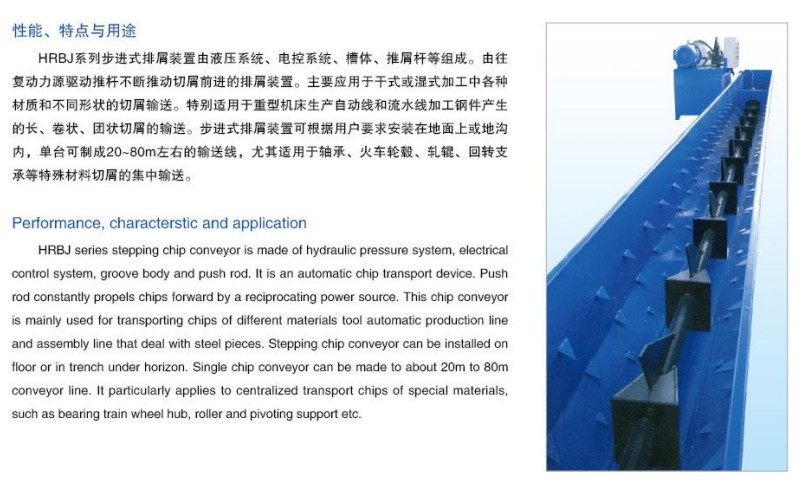 性能、特点与用途

HRBJ系列步进式排屑装置由液压系统、电控系统、槽体、推屑杆等组成。由往复动力源驱动推杆不断推动切屑前进的排屑装置。主要应用于干式或湿式加工中各种材质和不同形状的切屑输送。特别适用于重型机床生产自动线和流水线加工钢件产生的长、卷状、团状切屑的输送。步进式排屑装置可根据用户要求安装在地面上或地沟内，单台可制成20~80m左右的输送线，尤其适用于轴承、火车轮毂、轧辊、回转支承等特殊材料切屑的集中输送。

Performance, characterstic and application

HRBJ series stepping chip conveyor is made of hydraulic pressure system, electrical control system, groove body and push rod. It is an automatic chip transport device. Push rod constantly propels chips forward by a reciprocating power source. This chip conveyor is mainly used for transporting chips of different materials tool automatic production line and assembly line that deal with steel pieces. Stepping chip conveyor can be installed on floor or in trench under horizon. Single chip conveyor can be made to about 20m to 80m conveyor line. It particularly applies to centralized transport chips of special materials, such as bearing train wheel hub, roller and pivoting support etc.